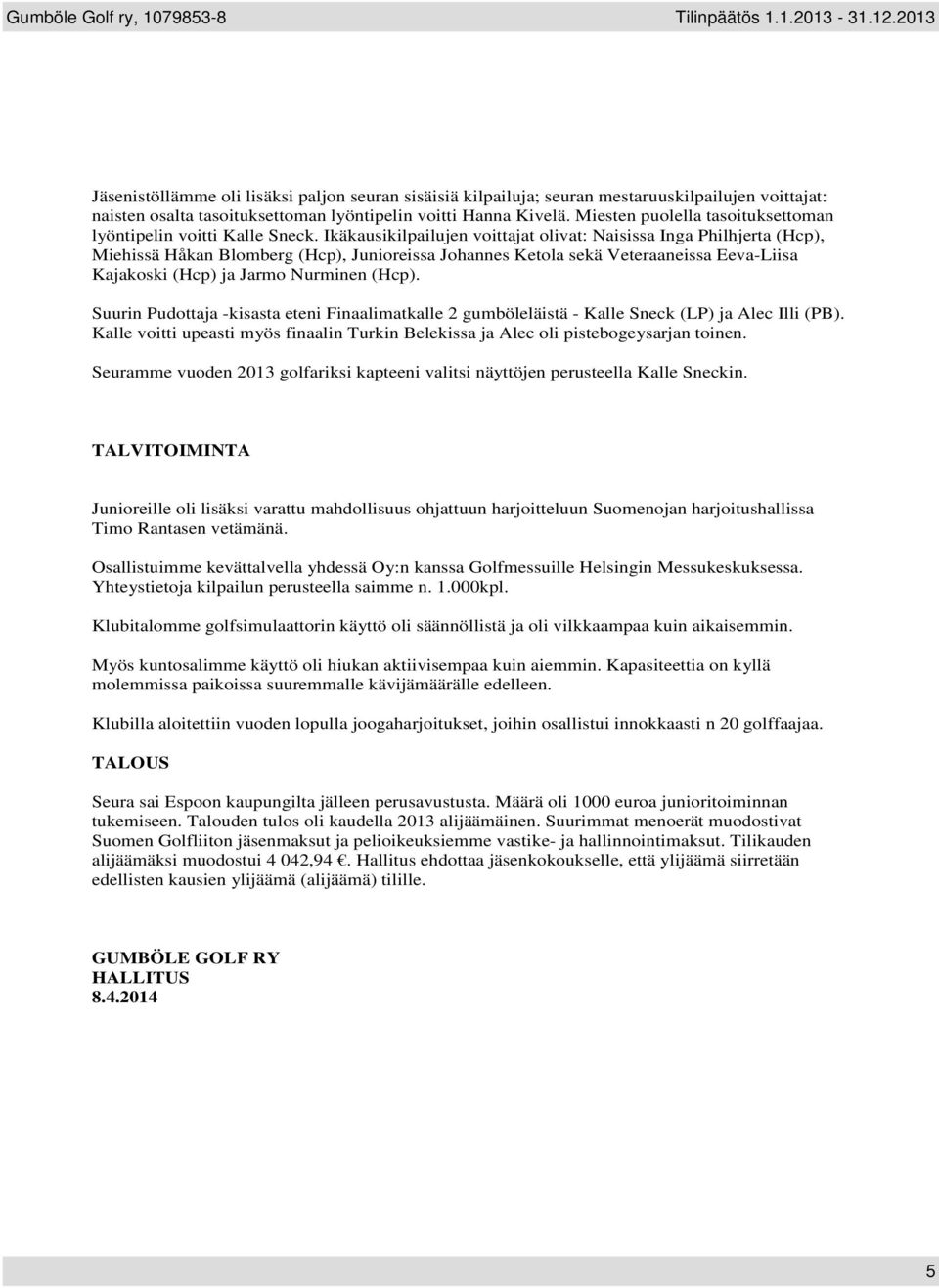 Gumböle Golf ry, 1079853-8 Tilinpäätös 1.1.2013 - 31.12.2013

Jäsenistöllämme oli lisäksi paljon seuran sisäisiä kilpailuja; seuran mestaruuskilpailujen voittajat: naisten osalta tasoituksettoman lyöntipelin voitti Hanna Kivelä. Miesten puolella tasoituksettoman lyöntipelin voitti Kalle Sneck. Ikäkausikilpailujen voittajat olivat: Naisissa Inga Philhjerta (Hcp), Miehissä Håkan Blomberg (Hcp), Junioreissa Johannes Ketola sekä Veteraaneissa Eeva-Liisa Kajakoski (Hcp) ja Jarmo Nurminen (Hcp).

Suurin Pudottaja -kisasta eteni Finaalimatkalle 2 gumböleläistä - Kalle Sneck (LP) ja Alec Illi (PB). Kalle voitti upeasti myös finaalin Turkin Belekissa ja Alec oli pistebogeysarjan toinen.

Seuramme vuoden 2013 golfariksi kapteeni valitsi näyttöjen perusteella Kalle Sneckin.

TALVITOIMINTA

Junioreille oli lisäksi varattu mahdollisuus ohjattuun harjoitteluun Suomenojan harjoitushallissa Timo Rantasen vetämänä.

Osallistuimme kevättalvella yhdessä Oy:n kanssa Golfmessuille Helsingin Messukeskuksessa. Yhteystietoja kilpailun perusteella saimme n. 1.000kpl.

Klubitalomme golfsimulaattorin käyttö oli säännöllistä ja oli vilkkaampaa kuin aikaisemmin.

Myös kuntosalimme käyttö oli hiukan aktiivisempaa kuin aiemmin. Kapasiteettia on kyllä molemmissa paikoissa suuremmalle kävijämäärälle edelleen.

Klubilla aloitettiin vuoden lopulla joogaharjoitukset, joihin osallistui innokkaasti n 20 golffaajaa.

TALOUS

Seura sai Espoon kaupungilta jälleen perusavustusta. Määrä oli 1000 euroa junioritoiminnan tukemiseen. Talouden tulos oli kaudella 2013 alijäämäinen. Suurimmat menoerät muodostivat Suomen Golfliiton jäsenmaksut ja pelioikeuksiemme vastike- ja hallinnointimaksut. Tilikauden alijäämäksi muodostui 4 042,94 €. Hallitus ehdottaa jäsenkokoukselle, että ylijäämä siirretään edellisten kausien ylijäämä (alijäämä) tilille.

GUMBÖLE GOLF RY
HALLITUS
8.4.2014

5